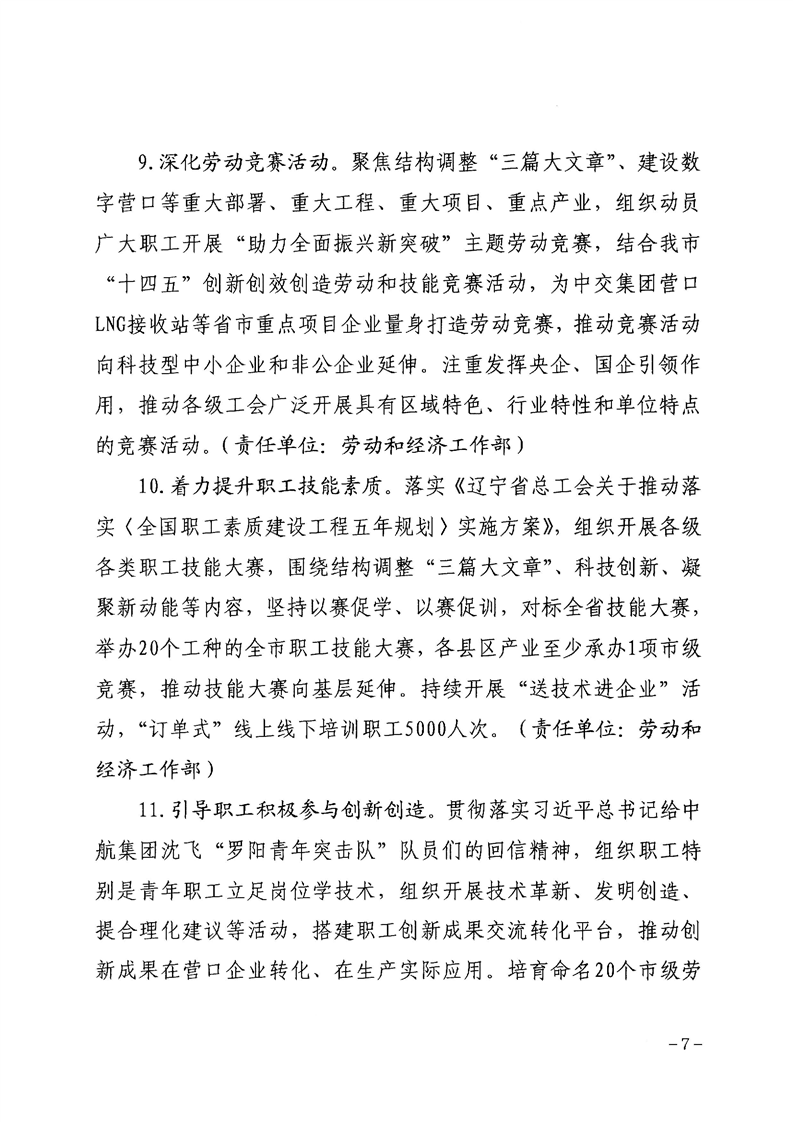 9.深化劳动竞赛活动。聚焦结构调整“三篇大文章”、建设数字营口等重大部署、重大工程、重大项目、重点产业，组织动员广大职工开展“助力全面振兴新突破”主题劳动竞赛，结合我市“十四五”创新创效创造劳动和技能竞赛活动，为中交集团营口LNG接收站等省市重点项目企业量身打造劳动竞赛，推动竞赛活动向科技型中小企业和非公企业延伸。注重发挥央企、国企引领作用，推动各级工会广泛开展具有区域特色、行业特性和单位特点的竞赛活动。（责任单位：劳动和经济工作部）

10.着力提升职工技能素质。落实《辽宁省总工会关于推动落实〈全国职工素质建设工程五年规划〉实施方案》，组织开展各级各类职工技能大赛，围绕结构调整“三篇大文章”、科技创新、凝聚新动能等内容，坚持以赛促学、以赛促训，对标全省技能大赛，举办20个工种的全市职工技能大赛，各县区产业至少承办1项市级竞赛，推动技能大赛向基层延伸。持续开展“送技术进企业”活动，“订单式”线上线下培训职工5000人次。（责任单位：劳动和经济工作部）

11.引导职工积极参与创新创造。贯彻落实习近平总书记给中航集团沈飞“罗阳青年突击队”队员们的回信精神，组织职工特别是青年职工立足岗位学技术，组织开展技术革新、发明创造、提合理化建议等活动，搭建职工创新成果交流转化平台，推动创新成果在营口企业转化、在生产实际应用。培育命名20个市级劳

-7-